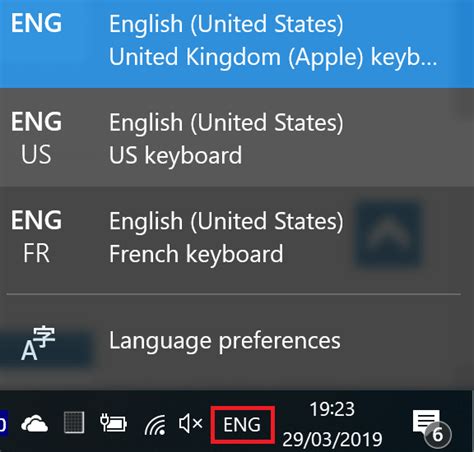 ENG English (United States)
United Kingdom (Apple) keyb...

ENG
US
English (United States)
US keyboard

ENG
FR
English (United States)
French keyboard

A字 Language preferences

ENG
19:23
29/03/2019
6